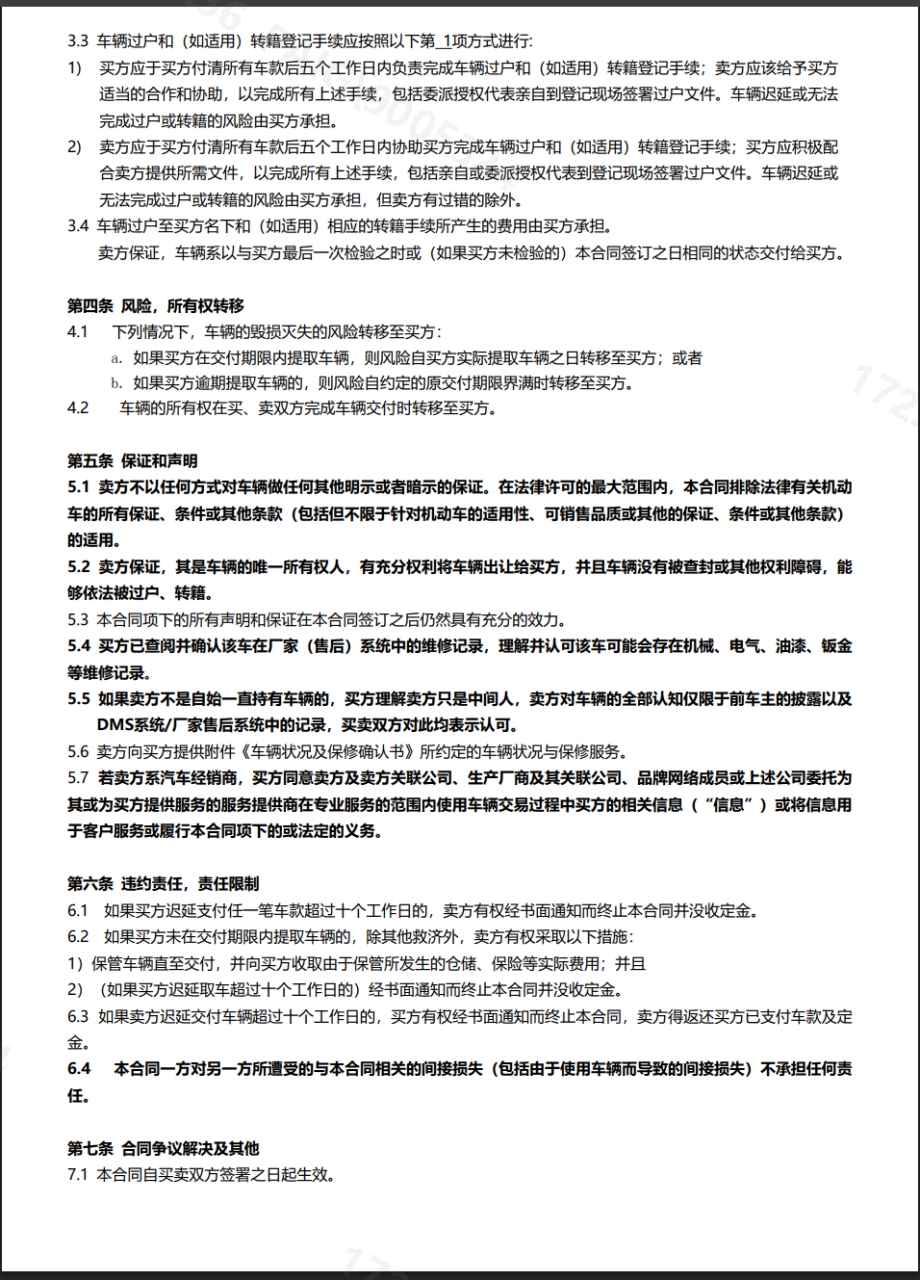 3.3 车辆过户和（如适用）转籍登记手续应按照以下第_1项方式进行:

1) 买方应于买方付清所有车款后五个工作日内负责完成车辆过户和（如适用）转籍登记手续；卖方应该给予买方适当的合作和协助，以完成所有上述手续，包括委派授权代表亲自到登记现场签署过户文件。车辆迟延或无法完成过户或转籍的风险由买方承担。

2) 卖方应于买方付清所有车款后五个工作日内协助买方完成车辆过户和（如适用）转籍登记手续；买方应积极配合卖方提供所需文件，以完成所有上述手续，包括亲自或委派授权代表到登记现场签署过户文件。车辆迟延或无法完成过户或转籍的风险由买方承担，但卖方有过错的除外。

3.4 车辆过户至买方名下和（如适用）相应的转籍手续所产生的费用由买方承担。

卖方保证，车辆系以与买方最后一次检验之时或（如果买方未检验的）本合同签订之日相同的状态交付给买方。

第四条 风险，所有权转移

4.1 下列情况下，车辆的毁损灭失的风险转移至买方：

a. 如果买方在交付期限内提取车辆，则风险自买方实际提取车辆之日转移至买方；或者

b. 如果买方逾期提取车辆的，则风险自约定的原交付期限界满时转移至买方。

4.2 车辆的所有权在买、卖双方完成车辆交付时转移至买方。

第五条 保证和声明

5.1 卖方不以任何方式对车辆做任何其他明示或者暗示的保证。在法律许可的最大范围内，本合同排除法律有关机动车的所有保证、条件或其他条款（包括但不限于针对机动车的适用性、可销售品质或其他的保证、条件或其他条款）的适用。

5.2 卖方保证，其是车辆的唯一所有权人，有充分权利将车辆出让给买方，并且车辆没有被查封或其他权利障碍，能够依法被过户、转籍。

5.3 本合同项下的所有声明和保证在本合同签订之后仍然具有充分的效力。

5.4 买方已查阅并确认该车在厂家（售后）系统中的维修记录，理解并认可该车可能会存在机械、电气、油漆、钣金等维修记录。

5.5 如果卖方不是自始一直持有车辆的，买方理解卖方只是中间人，卖方对车辆的全部认知仅限于前车主的披露以及DMS系统/厂家售后系统中的记录，买卖双方对此均表示认可。

5.6 卖方向买方提供附件《车辆状况及保修确认书》所约定的车辆状况与保修服务。

5.7 若卖方系汽车经销商，买方同意卖方及卖方关联公司、生产厂商及其关联公司、品牌网络成员或上述公司委托为其或为买方提供服务的服务提供商在专业服务的范围内使用车辆交易过程中买方的相关信息（“信息”）或将信息用于客户服务或履行本合同项下的或法定的义务。

第六条 违约责任，责任限制

6.1 如果买方迟延支付任一笔车款超过十个工作日的，卖方有权经书面通知而终止本合同并没收定金。

6.2 如果买方未在交付期限内提取车辆的，除其他救济外，卖方有权采取以下措施：

1）保管车辆直至交付，并向买方收取由于保管所发生的仓储、保险等实际费用；并且

2) （如果买方迟延取车超过十个工作日的）经书面通知而终止本合同并没收定金。

6.3 如果卖方迟延交付车辆超过十个工作日的，买方有权经书面通知而终止本合同，卖方得返还买方已支付车款及定金。

6.4 本合同一方对另一方所遭受的与本合同相关的间接损失（包括由于使用车辆而导致的间接损失）不承担任何责任。

第七条 合同争议解决及其他

7.1 本合同自买卖双方签署之日起生效。